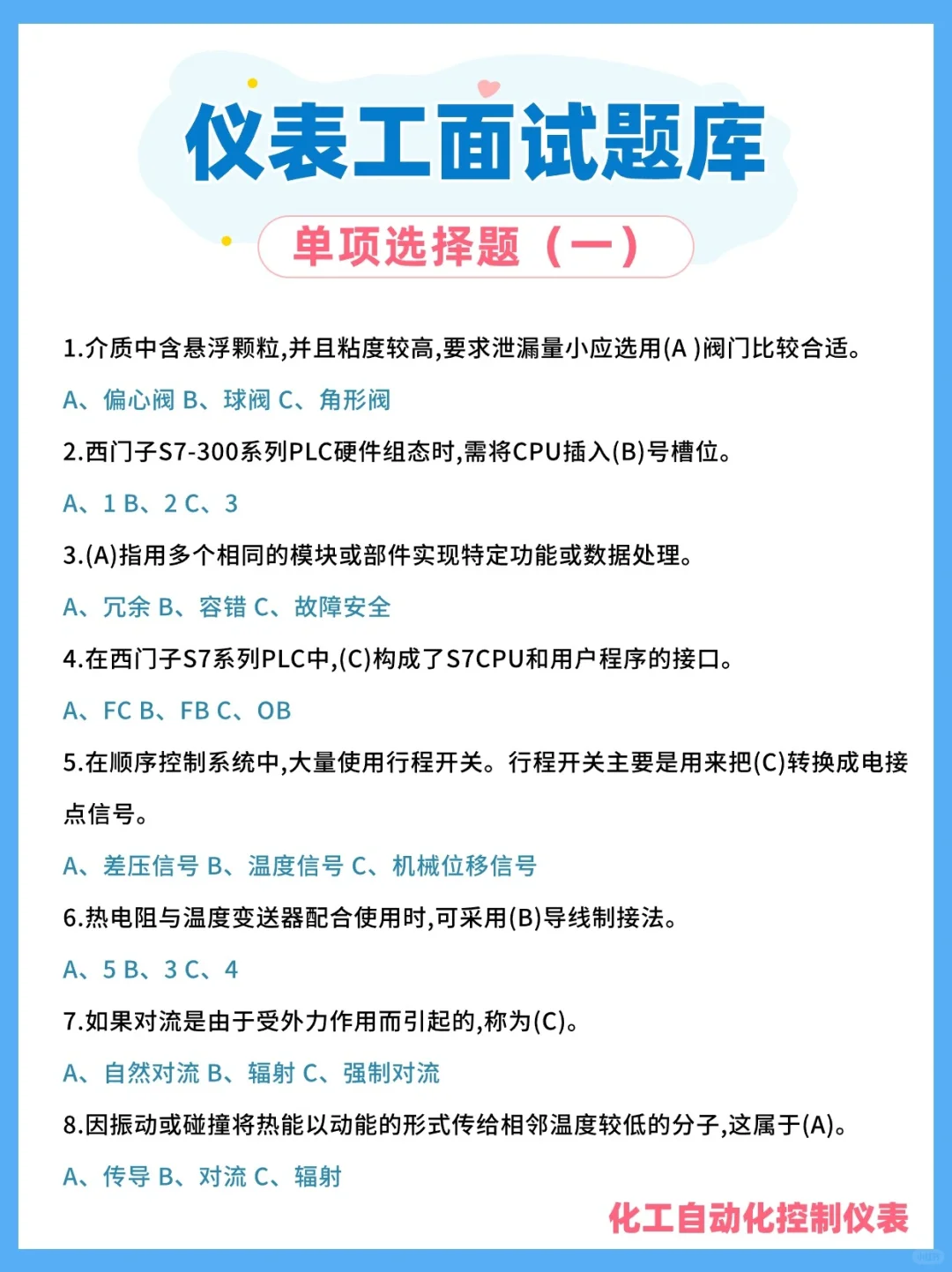 仪表工面试题库

单项选择题（一）

1.介质中含悬浮颗粒,并且粘度较高,要求泄漏量小应选用(A )阀门比较合适。

A、偏心阀 B、球阀 C、角形阀

2.西门子S7-300系列PLC硬件组态时,需将CPU插入(B)号槽位。

A、1 B、2 C、3

3.(A)指用多个相同的模块或部件实现特定功能或数据处理。

A、冗余 B、容错 C、故障安全

4.在西门子S7系列PLC中,(C)构成了S7CPU和用户程序的接口。

A、FC B、FB C、OB

5.在顺序控制系统中,大量使用行程开关。行程开关主要是用来把(C)转换成电接点信号。

A、差压信号 B、温度信号 C、机械位移信号

6.热电阻与温度变送器配合使用时,可采用(B)导线制接法。

A、5 B、3 C、4

7.如果对流是由于受外力作用而引起的,称为(C)。

A、自然对流 B、辐射 C、强制对流

8.因振动或碰撞将热能以动能的形式传给相邻温度较低的分子,这属于(A)。

A、传导 B、对流 C、辐射

化工自动化控制仪表